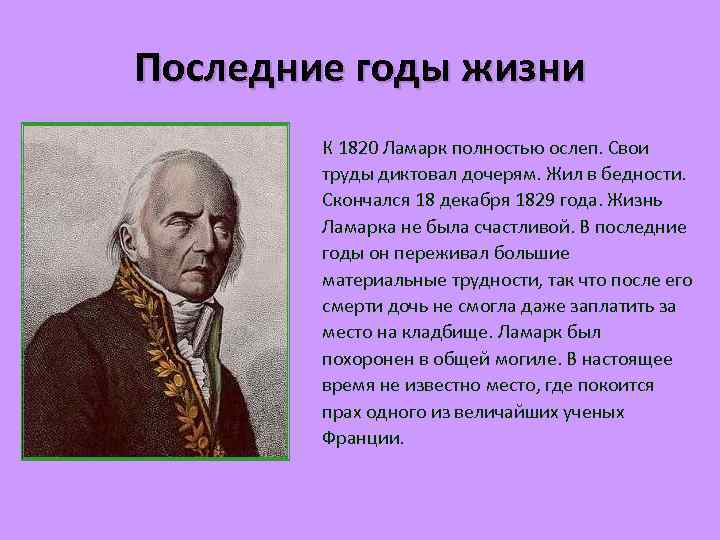 Последние годы жизни

К 1820 Ламарк полностью ослеп. Свои труды диктовал дочерям. Жил в бедности. Скончался 18 декабря 1829 года. Жизнь Ламарка не была счастливой. В последние годы он переживал большие материальные трудности, так что после его смерти дочь не смогла даже заплатить за место на кладбище. Ламарк был похоронен в общей могиле. В настоящее время не известно место, где покоится прах одного из величайших ученых Франции.